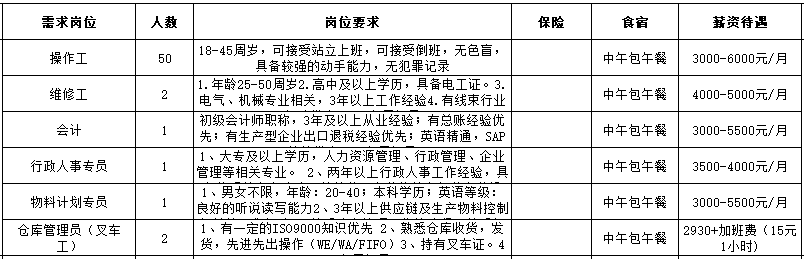 | 需求岗位 | 人数 | 岗位要求 | 保险 | 食宿 | 薪资待遇 |
|---|---|---|---|---|---|
| 操作工 | 50 | 18-45周岁，可接受站立上班，可接受倒班，无色盲，具备较强的动手能力，无犯罪记录 | | 中午包午餐 | 3000-6000元/月 |
| 维修工 | 2 | 1.年龄25-50周岁2.高中及以上学历，具备电工证。3.电气、机械专业相关，3年以上工作经验4.有线束行业 | | 中午包午餐 | 4000-5000元/月 |
| 会计 | 1 | 初级会计师职称，3年及以上从业经验；有总账经验优先；有生产型企业出口退税经验优先；英语精通，SAP | | 中午包午餐 | 3000-5500元/月 |
| 行政人事专员 | 1 | 1、大专及以上学历，人力资源管理、行政管理、企业管理等相关专业。 2、两年以上行政人事工作经验，具 | | 中午包午餐 | 3500-4000元/月 |
| 物料计划专员 | 1 | 1、男女不限，年龄：20-40；本科学历；英语等级：良好的听说读写能力2、3年以上供应链及生产物料控制 | | 中午包午餐 | 3000-5500元/月 |
| 仓库管理员（叉车工） | 2 | 1、有一定的ISO9000知识优先 2、熟悉仓库收货，发货，先进先出操作（WE/WA/FIFO）3、持有叉车证。4 | | 中午包午餐 | 2930+加班费（15元1小时） |